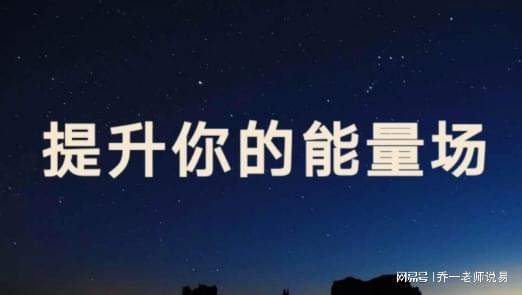 提升你的能量场

网易号 | 乔一老师说易